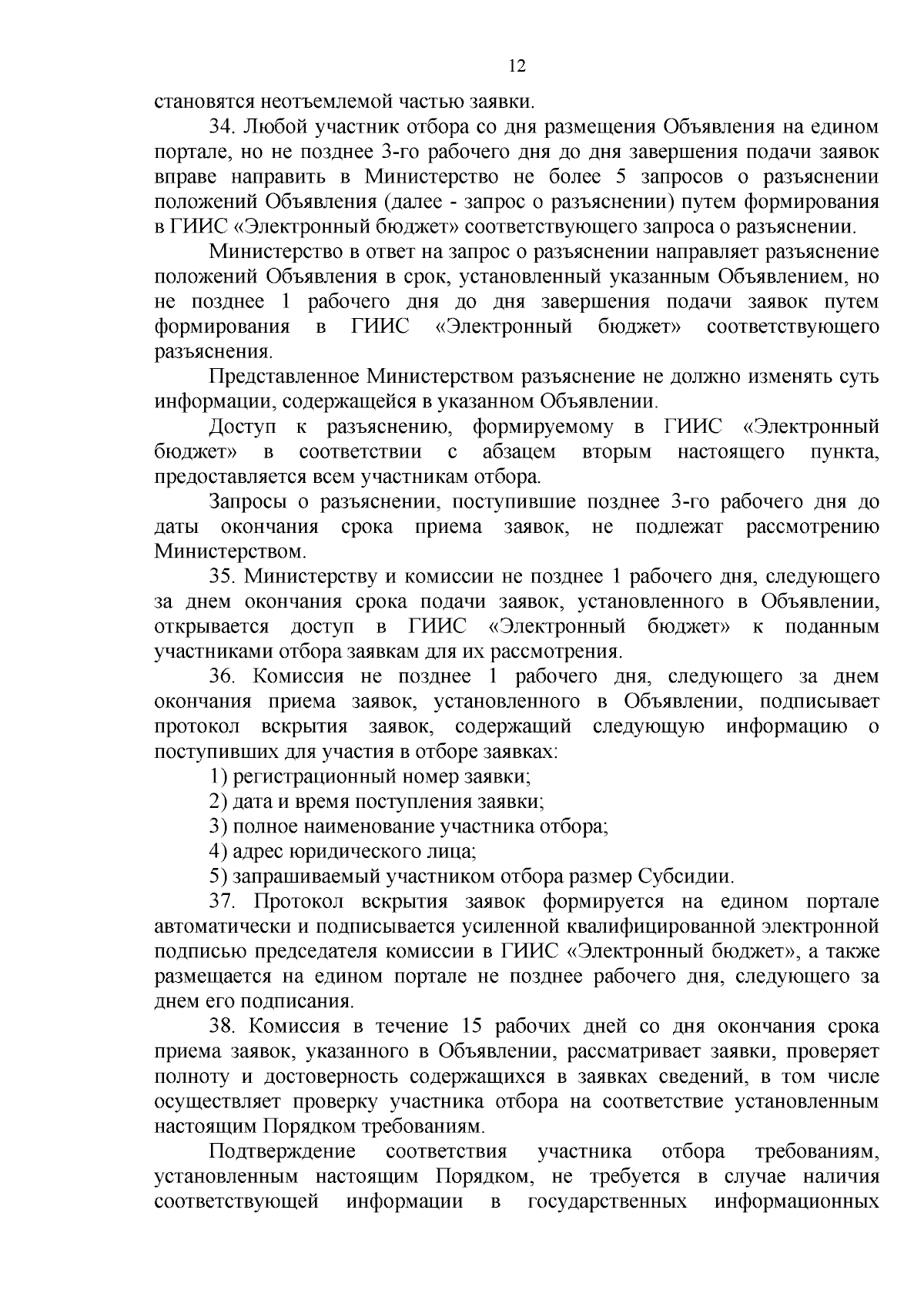 12

становятся неотъемлемой частью заявки.

34. Любой участник отбора со дня размещения Объявления на едином портале, но не позднее 3-го рабочего дня до дня завершения подачи заявок вправе направить в Министерство не более 5 запросов о разъяснении положений Объявления (далее - запрос о разъяснении) путем формирования в ГИИС «Электронный бюджет» соответствующего запроса о разъяснении.

Министерство в ответ на запрос о разъяснении направляет разъяснение положений Объявления в срок, установленный указанным Объявлением, но не позднее 1 рабочего дня до дня завершения подачи заявок путем формирования в ГИИС «Электронный бюджет» соответствующего разъяснения.

Представленное Министерством разъяснение не должно изменять суть информации, содержащейся в указанном Объявлении.

Доступ к разъяснению, формируемому в ГИИС «Электронный бюджет» в соответствии с абзацем вторым настоящего пункта, предоставляется всем участникам отбора.

Запросы о разъяснении, поступившие позднее 3-го рабочего дня до даты окончания срока приема заявок, не подлежат рассмотрению Министерством.

35. Министерству и комиссии не позднее 1 рабочего дня, следующего за днем окончания срока подачи заявок, установленного в Объявлении, открывается доступ в ГИИС «Электронный бюджет» к поданным участниками отбора заявкам для их рассмотрения.

36. Комиссия не позднее 1 рабочего дня, следующего за днем окончания приема заявок, установленного в Объявлении, подписывает протокол вскрытия заявок, содержащий следующую информацию о поступивших для участия в отборе заявках:

1) регистрационный номер заявки;

2) дата и время поступления заявки;

3) полное наименование участника отбора;

4) адрес юридического лица;

5) запрашиваемый участником отбора размер Субсидии.

37. Протокол вскрытия заявок формируется на едином портале автоматически и подписывается усиленной квалифицированной электронной подписью председателя комиссии в ГИИС «Электронный бюджет», а также размещается на едином портале не позднее рабочего дня, следующего за днем его подписания.

38. Комиссия в течение 15 рабочих дней со дня окончания срока приема заявок, указанного в Объявлении, рассматривает заявки, проверяет полноту и достоверность содержащихся в заявках сведений, в том числе осуществляет проверку участника отбора на соответствие установленным настоящим Порядком требованиям.

Подтверждение соответствия участника отбора требованиям, установленным настоящим Порядком, не требуется в случае наличия соответствующей информации в государственных информационных